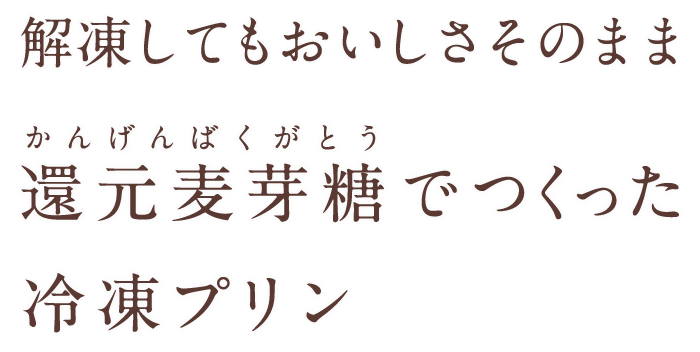 解凍してもおいしさそのまま

かんげんばくがとう
還元麦芽糖でつくった

冷凍プリン